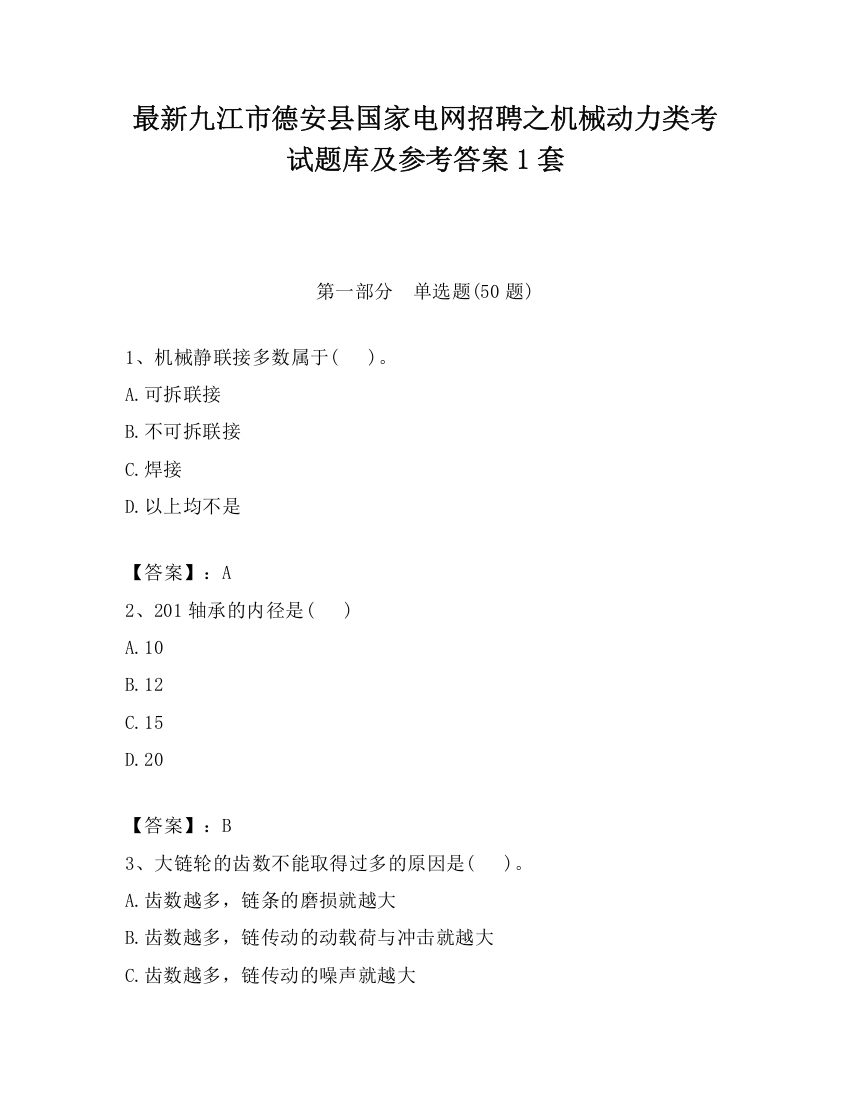 最新九江市德安县国家电网招聘之机械动力类考试题库及参考答案1套

第一部分 单选题(50题)

1、机械静联接多数属于( )。

A.可拆联接

B.不可拆联接

C.焊接

D.以上均不是

【答案】：A

2、201轴承的内径是( )

A.10

B.12

C.15

D.20

【答案】：B

3、大链轮的齿数不能取得过多的原因是( )。

A.齿数越多，链条的磨损就越大

B.齿数越多，链传动的动载荷与冲击就越大

C.齿数越多，链传动的噪声就越大